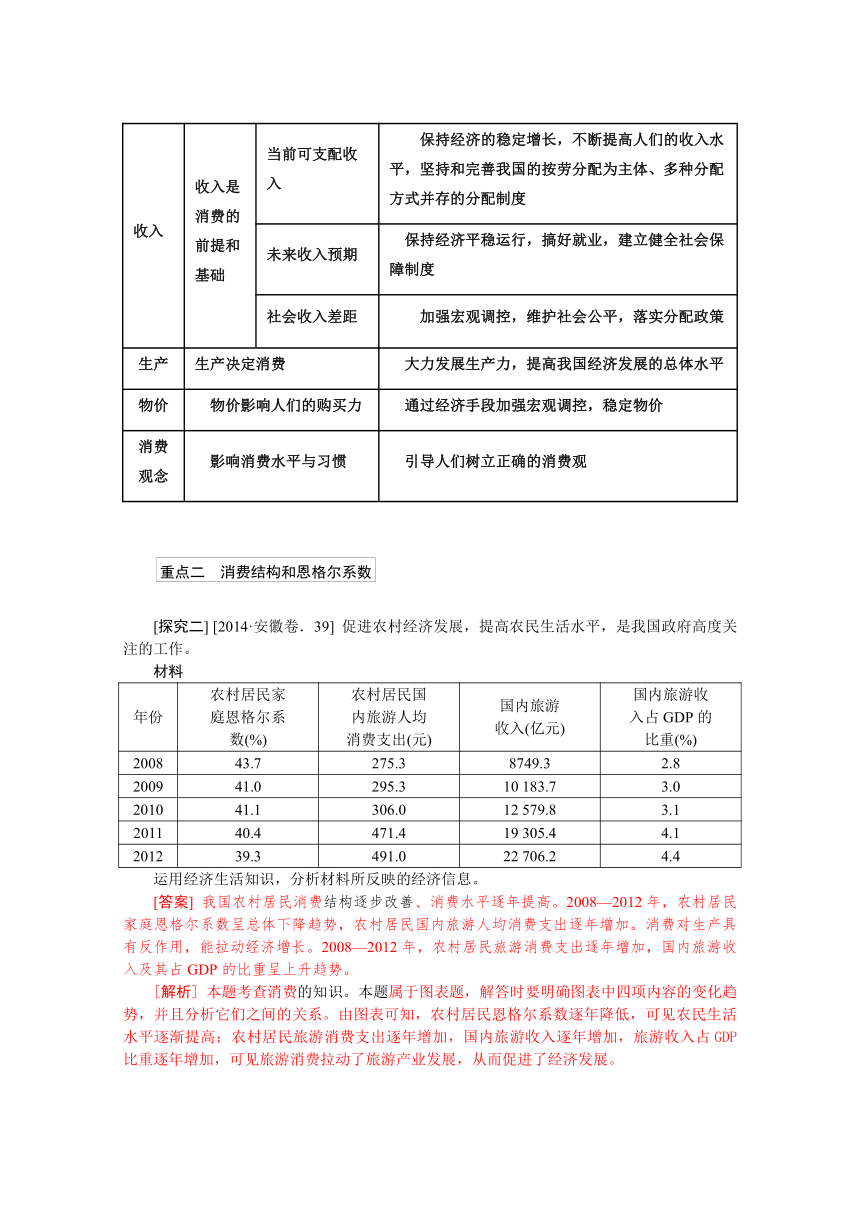 | 收入 | 收入是消费的前提和基础 | 当前可支配收入 | 保持经济的稳定增长，不断提高人们的收入水平，坚持和完善我国的按劳分配为主体、多种分配方式并存的分配制度 |
|---|---|---|---|
| | | 未来收入预期 | 保持经济平稳运行，搞好就业，建立健全社会保障制度 |
| | | 社会收入差距 | 加强宏观调控，维护社会公平，落实分配政策 |
| 生产 | 生产决定消费 | | 大力发展生产力，提高我国经济发展的总体水平 |
| 物价 | 物价影响人们的购买力 | | 通过经济手段加强宏观调控，稳定物价 |
| 消费观念 | 影响消费水平与习惯 | | 引导人们树立正确的消费观 |

重点二 消费结构和恩格尔系数

[探究二] [2014·安徽卷．39] 促进农村经济发展，提高农民生活水平，是我国政府高度关注的工作。

材料

| 年份 | 农村居民家庭恩格尔系数(%) | 农村居民国内旅游人均消费支出(元) | 国内旅游收入(亿元) | 国内旅游收入占 GDP 的比重(%) |
|---|---|---|---|---|
| 2008 | 43.7 | 275.3 | 8749.3 | 2.8 |
| 2009 | 41.0 | 295.3 | 10 183.7 | 3.0 |
| 2010 | 41.1 | 306.0 | 12 579.8 | 3.1 |
| 2011 | 40.4 | 471.4 | 19 305.4 | 4.1 |
| 2012 | 39.3 | 491.0 | 22 706.2 | 4.4 |

运用经济生活知识，分析材料所反映的经济信息。

[答案] 我国农村居民消费结构逐步改善、消费水平逐年提高。2008—2012 年，农村居民家庭恩格尔系数呈总体下降趋势，农村居民国内旅游人均消费支出逐年增加。消费对生产具有反作用，能拉动经济增长。2008—2012 年，农村居民旅游消费支出逐年增加，国内旅游收入及其占 GDP 的比重呈上升趋势。

[解析] 本题考查消费的知识。本题属于图表题，解答时要明确图表中四项内容的变化趋势，并且分析它们之间的关系。由图表可知，农村居民恩格尔系数逐年降低，可见农民生活水平逐渐提高；农村居民旅游消费支出逐年增加，国内旅游收入逐年增加，旅游收入占 GDP 比重逐年增加，可见旅游消费拉动了旅游产业发展，从而促进了经济发展。